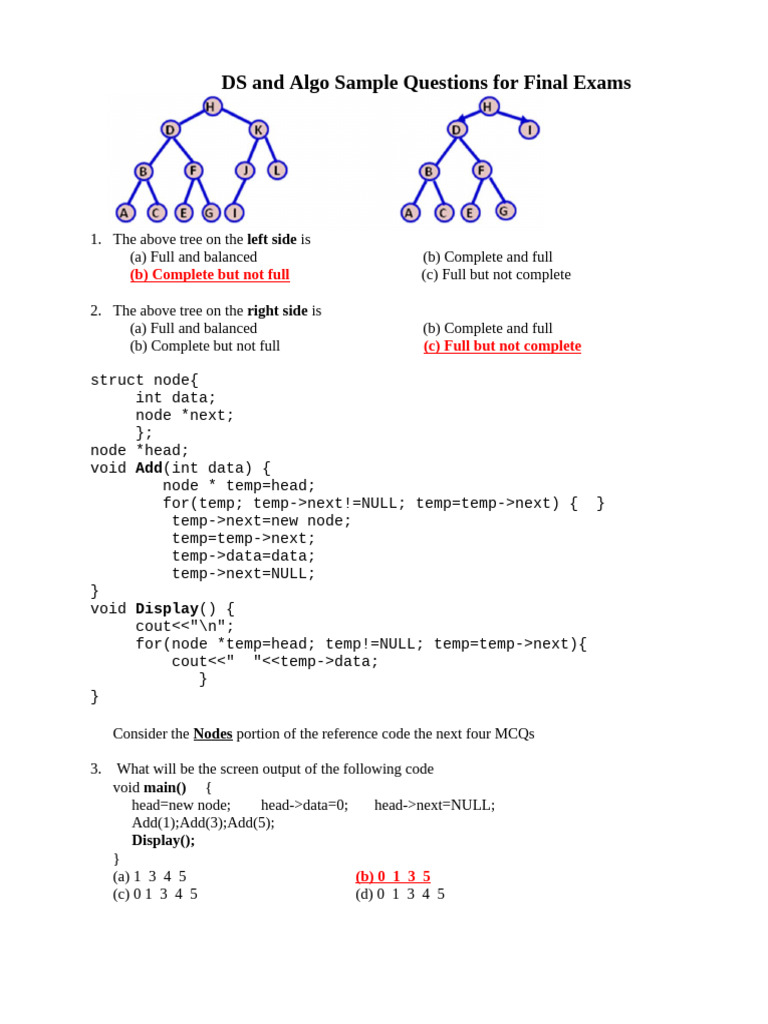 DS and Algo Sample Questions for Final Exams

H
D
K
B
F
J
L
A
C
E
G
I

H
D
I
B
F
A
C
E
G

1. The above tree on the left side is
(a) Full and balanced
(b) Complete and full
(b) Complete but not full
(c) Full but not complete

2. The above tree on the right side is
(a) Full and balanced
(b) Complete and full
(b) Complete but not full
(c) Full but not complete

struct node{
int data;
node *next;
};
node *head;
void Add(int data) {
node * temp=head;
for(temp; temp->next!=NULL; temp=temp->next) { }
temp->next=new node;
temp=temp->next;
temp->data=data;
temp->next=NULL;
}
void Display() {
cout<<"\n";
for(node *temp=head; temp!=NULL; temp=temp->next){
cout<<" "<<temp->data;
}
}

Consider the Nodes portion of the reference code the next four MCQs

3. What will be the screen output of the following code
void main() {
head=new node; head->data=0; head->next=NULL;
Add(1);Add(3);Add(5);
Display();
}
(a) 1 3 4 5
(b) 0 1 3 5
(c) 0 1 3 4 5
(d) 0 1 3 4 5